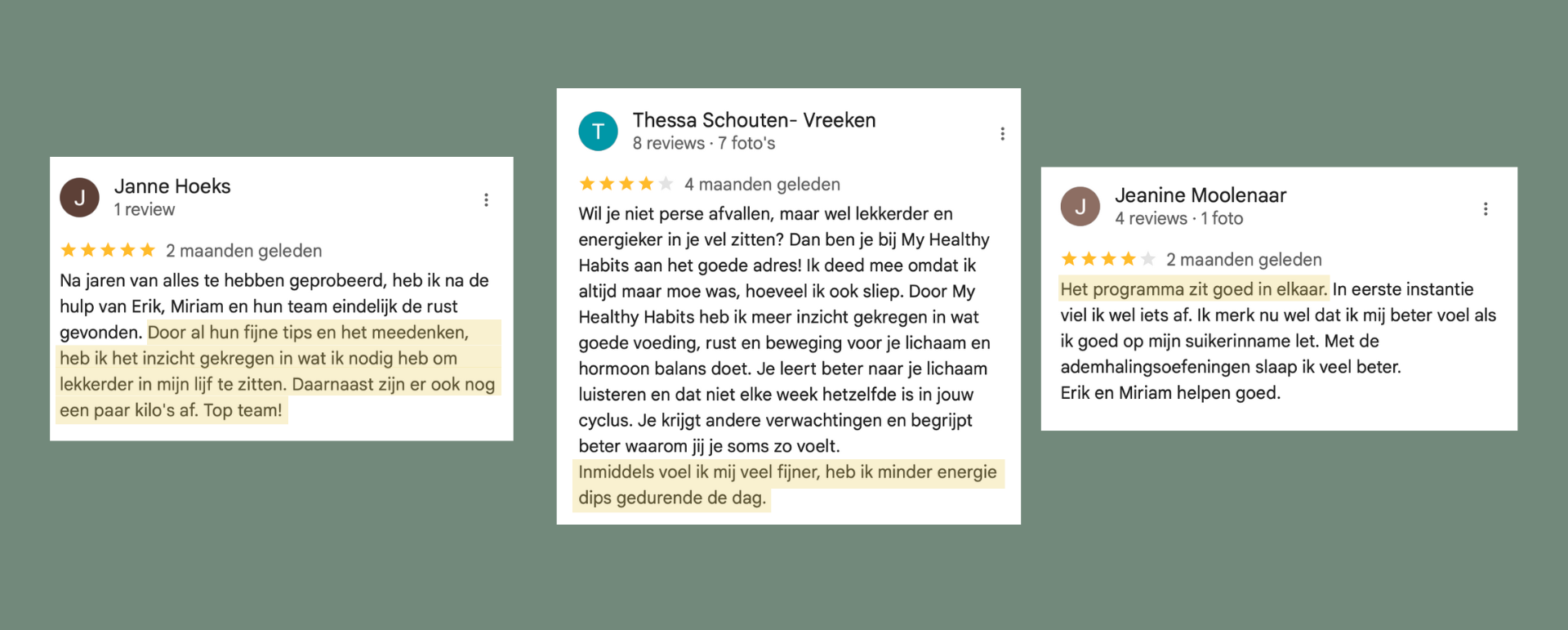 J
Janne Hoeks
1 review

2 maanden geleden

Na jaren van alles te hebben geprobeerd, heb ik na de hulp van Erik, Miriam en hun team eindelijk de rust gevonden. Door al hun fijne tips en het meedenken, heb ik het inzicht gekregen in wat ik nodig heb om lekkerder in mijn lijf te zitten. Daarnaast zijn er ook nog een paar kilo's af. Top team!

T
Thessa Schouten- Vreeken
8 reviews · 7 foto's

4 maanden geleden

Wil je niet perse afvallen, maar wel lekkerder en energieker in je vel zitten? Dan ben je bij My Healthy Habits aan het goede adres! Ik deed mee omdat ik altijd maar moe was, hoeveel ik ook sliep. Door My Healthy Habits heb ik meer inzicht gekregen in wat goede voeding, rust en beweging voor je lichaam en hormoon balans doet. Je leert beter naar je lichaam luisteren en dat niet elke week hetzelfde is in jouw cyclus. Je krijgt andere verwachtingen en begrijpt beter waarom jij je soms zo voelt.
Inmiddels voel ik mij veel fijner, heb ik minder energie dips gedurende de dag.

J
Jeanine Moolenaar
4 reviews · 1 foto

2 maanden geleden

Het programma zit goed in elkaar. In eerste instantie viel ik wel iets af. Ik merk nu wel dat ik mij beter voel als ik goed op mijn suikerinname let. Met de ademhalingsoefeningen slaap ik veel beter.
Erik en Miriam helpen goed.